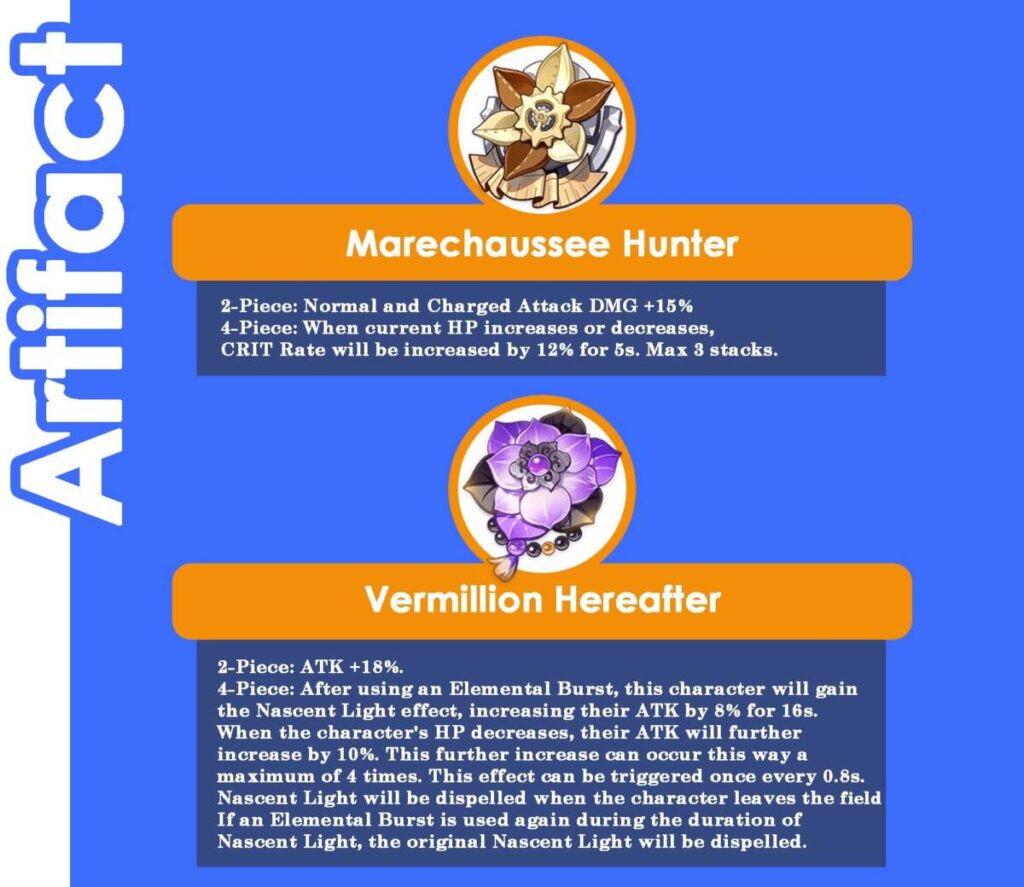 Artifact

Marechaussee Hunter

2-Piece: Normal and Charged Attack DMG +15%
4-Piece: When current HP increases or decreases, CRIT Rate will be increased by 12% for 5s. Max 3 stacks.

Vermillion Hereafter

2-Piece: ATK +18%.
4-Piece: After using an Elemental Burst, this character will gain the Nascent Light effect, increasing their ATK by 8% for 16s. When the character's HP decreases, their ATK will further increase by 10%. This further increase can occur this way a maximum of 4 times. This effect can be triggered once every 0.8s. Nascent Light will be dispelled when the character leaves the field If an Elemental Burst is used again during the duration of Nascent Light, the original Nascent Light will be dispelled.